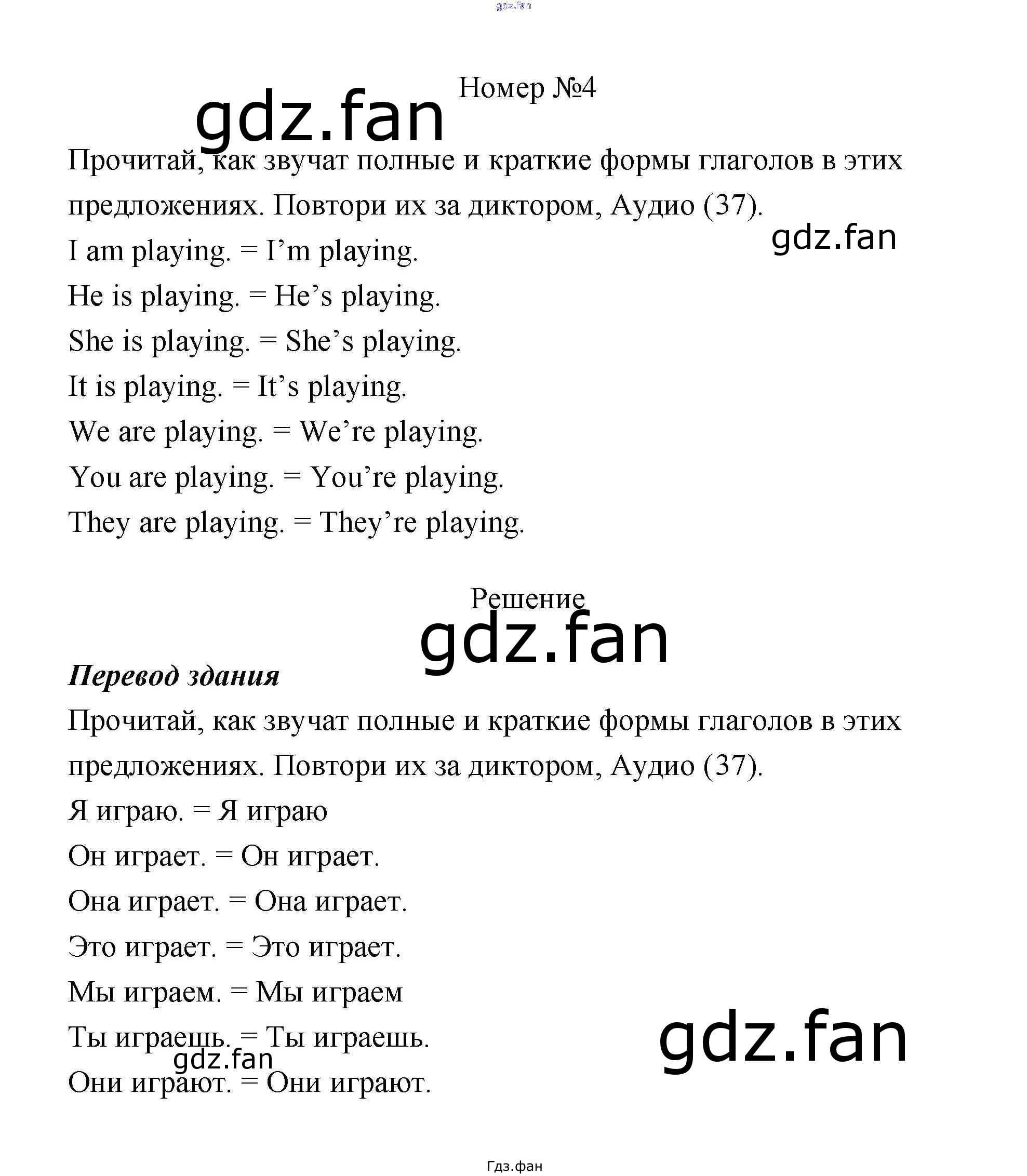 Номер №4

Прочитай, как звучат полные и краткие формы глаголов в этих предложениях. Повтори их за диктором, Аудио (37).

I am playing. = I'm playing.

He is playing. = He's playing.

She is playing. = She's playing.

It is playing. = It's playing.

We are playing. = We're playing.

You are playing. = You're playing.

They are playing. = They're playing.

Решение

Перевод здания

Прочитай, как звучат полные и краткие формы глаголов в этих предложениях. Повтори их за диктором, Аудио (37).

Я играю. = Я играю

Он играет. = Он играет.

Она играет. = Она играет.

Это играет. = Это играет.

Мы играем. = Мы играем

Ты играешь. = Ты играешь.

Они играют. = Они играют.

Гдз.фан

gdz.fan